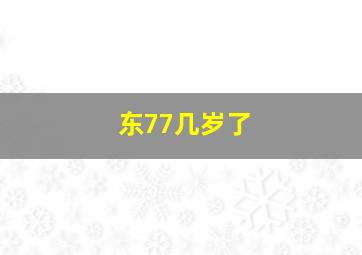 东77几岁了